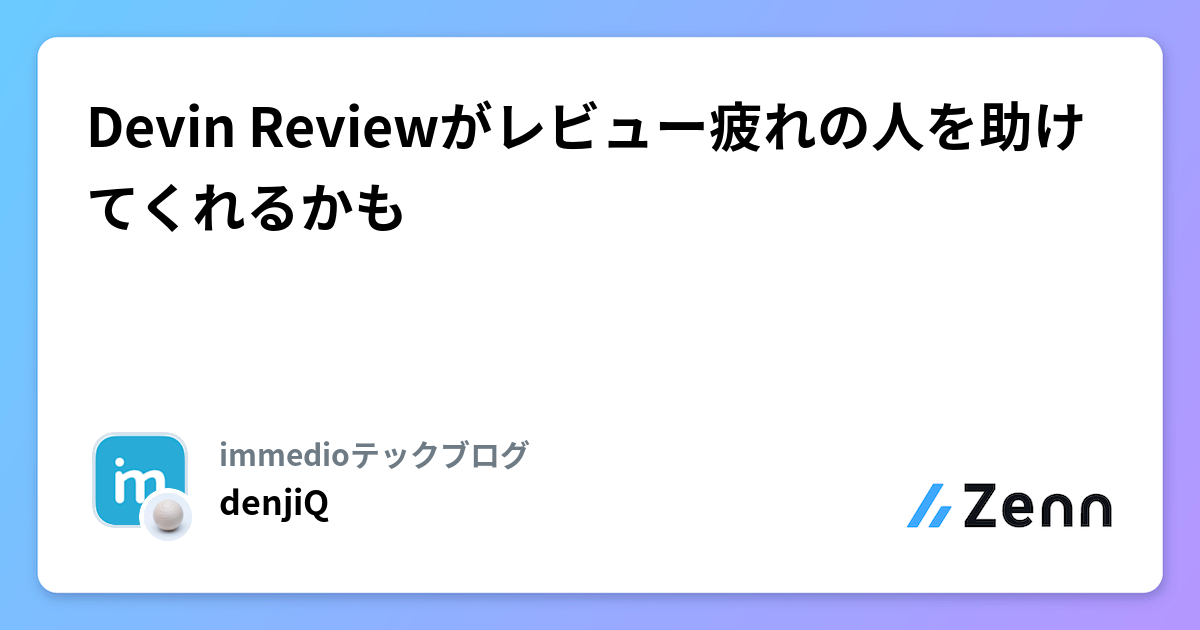 Devin Reviewがレビュー疲れの人を助けてくれるかも

im

immedioテックブログ

denjiQ

Zenn